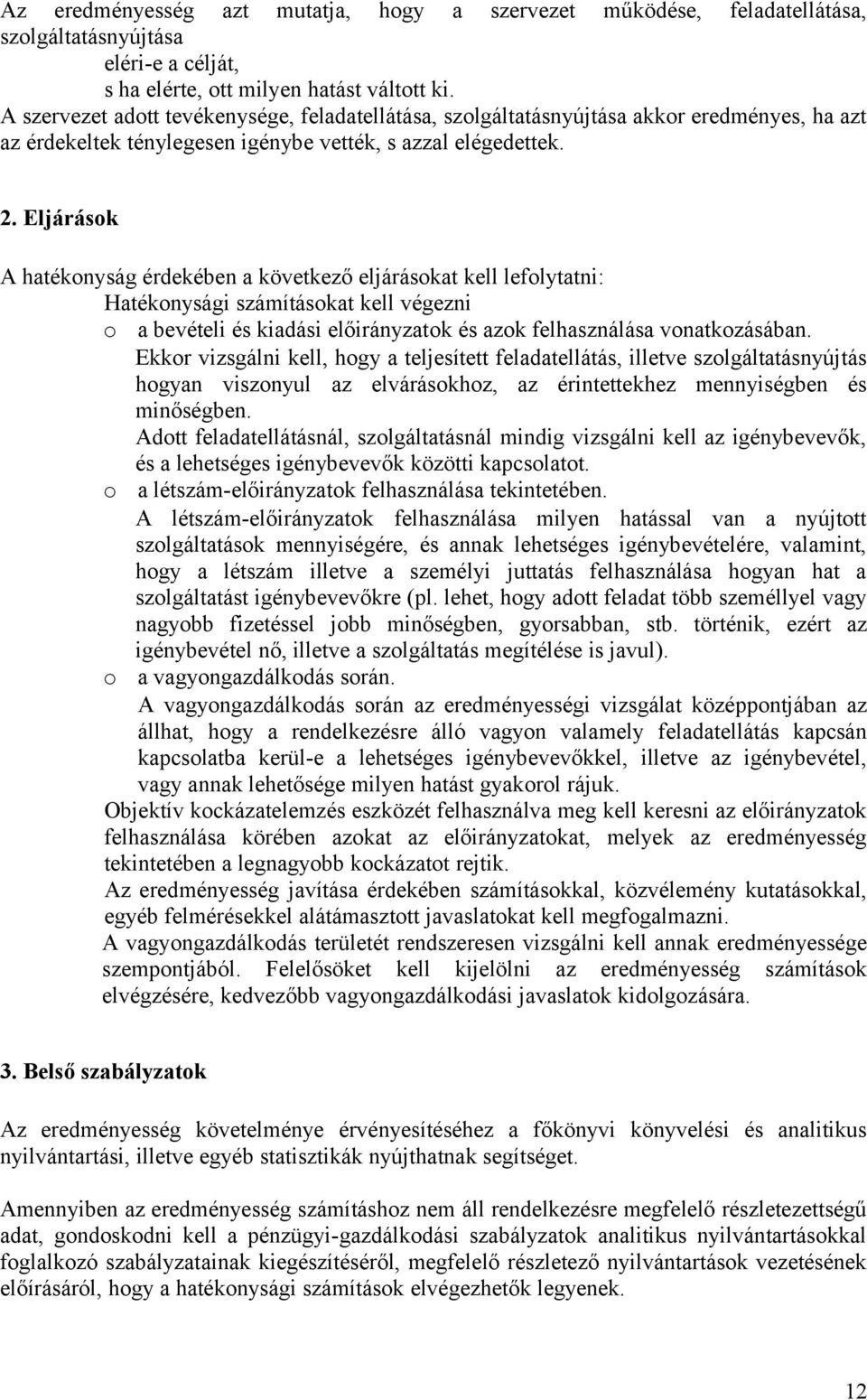 Az eredményesség azt mutatja, hogy a szervezet működése, feladatellátása, szolgáltatásnyújtása
eléri-e a célját,
s ha elérte, ott milyen hatást váltott ki.
A szervezet adott tevékenysége, feladatellátása, szolgáltatásnyújtása akkor eredményes, ha azt az érdekeltek ténylegesen igénybe vették, s azzal elégedettek.

2. Eljárások

A hatékonyság érdekében a következő eljárásokat kell lefolytatni:
Hatékonysági számításokat kell végezni
o a bevételi és kiadási előirányzatok és azok felhasználása vonatkozásában.
Ekkor vizsgálni kell, hogy a teljesített feladatellátás, illetve szolgáltatásnyújtás hogyan viszonyul az elvárásokhoz, az érintettekhez mennyiségben és minőségben.
Adott feladatellátásnál, szolgáltatásnál mindig vizsgálni kell az igénybevevők, és a lehetséges igénybevevők közötti kapcsolatot.
o a létszám-előirányzatok felhasználása tekintetében.
A létszám-előirányzatok felhasználása milyen hatással van a nyújtott szolgáltatások mennyiségére, és annak lehetséges igénybevételére, valamint, hogy a létszám illetve a személyi juttatás felhasználása hogyan hat a szolgáltatást igénybevevőkre (pl. lehet, hogy adott feladat több személlyel vagy nagyobb fizetéssel jobb minőségben, gyorsabban, stb. történik, ezért az igénybevétel nő, illetve a szolgáltatás megítélése is javul).
o a vagyongazdálkodás során.
A vagyongazdálkodás során az eredményességi vizsgálat középpontjában az állhat, hogy a rendelkezésre álló vagyon valamely feladatellátás kapcsán kapcsolatba kerül-e a lehetséges igénybevevőkkel, illetve az igénybevétel, vagy annak lehetősége milyen hatást gyakorol rájuk.
Objektív kockázatelemzés eszközét felhasználva meg kell keresni az előirányzatok felhasználása körében azokat az előirányzatokat, melyek az eredményesség tekintetében a legnagyobb kockázatot rejtik.
Az eredményesség javítása érdekében számításokkal, közvélemény kutatásokkal, egyéb felmérésekkel alátámasztott javaslatokat kell megfogalmazni.
A vagyongazdálkodás területét rendszeresen vizsgálni kell annak eredményessége szempontjából. Felelősöket kell kijelölni az eredményesség számítások elvégzésére, kedvezőbb vagyongazdálkodási javaslatok kidolgozására.

3. Belső szabályzatok

Az eredményesség követelménye érvényesítéséhez a főkönyvi könyvelési és analitikus nyilvántartási, illetve egyéb statisztikák nyújthatnak segítséget.

Amennyiben az eredményesség számításhoz nem áll rendelkezésre megfelelő részletezettségű adat, gondoskodni kell a pénzügyi-gazdálkodási szabályzatok analitikus nyilvántartásokkal foglalkozó szabályzatainak kiegészítéséről, megfelelő részletező nyilvántartások vezetésének előírásáról, hogy a hatékonysági számítások elvégezhetők legyenek.

12